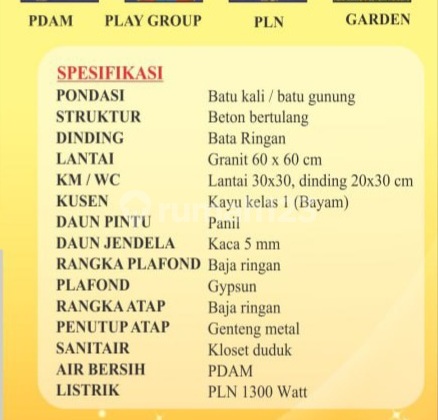 PDAM PLAY GROUP PLN GARDEN

SPESIFIKASI

| | |
|---|---|
| PONDASI | Batu kali / batu gunung |
| STRUKTUR | Beton bertulang |
| DINDING | Bata Ringan |
| LANTAI | Granit 60 x 60 cm |
| KM / WC | Lantai 30x30, dinding 20x30 cm |
| KUSEN | Kayu kelas 1 (Bayam) |
| DAUN PINTU | Panil |
| DAUN JENDELA | Kaca 5 mm |
| RANGKA PLAFOND | Baja ringan |
| PLAFOND | Gypsun |
| RANGKA ATAP | Baja ringan |
| PENUTUP ATAP | Genteng metal |
| SANITAIR | Kloset duduk |
| AIR BERSIH | PDAM |
| LISTRIK | PLN 1300 Watt |

rumah123